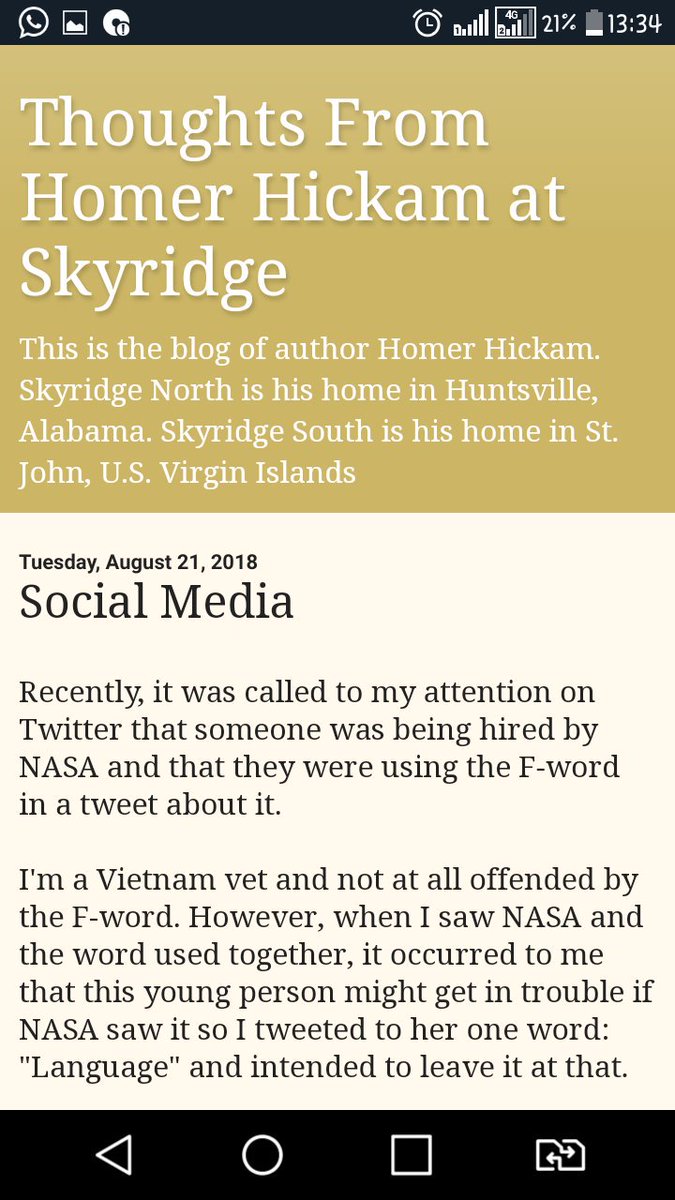 4G 21% 13:34

Thoughts From Homer Hickam at Skyridge

This is the blog of author Homer Hickam. Skyridge North is his home in Huntsville, Alabama. Skyridge South is his home in St. John, U.S. Virgin Islands

Tuesday, August 21, 2018

Social Media

Recently, it was called to my attention on Twitter that someone was being hired by NASA and that they were using the F-word in a tweet about it.

I'm a Vietnam vet and not at all offended by the F-word. However, when I saw NASA and the word used together, it occurred to me that this young person might get in trouble if NASA saw it so I tweeted to her one word: "Language" and intended to leave it at that.